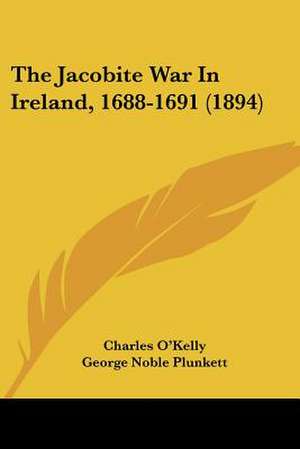 The Jacobite War In Ireland, 1688-1691 (1894)

Charles O'Kelly
George Noble Plunkett